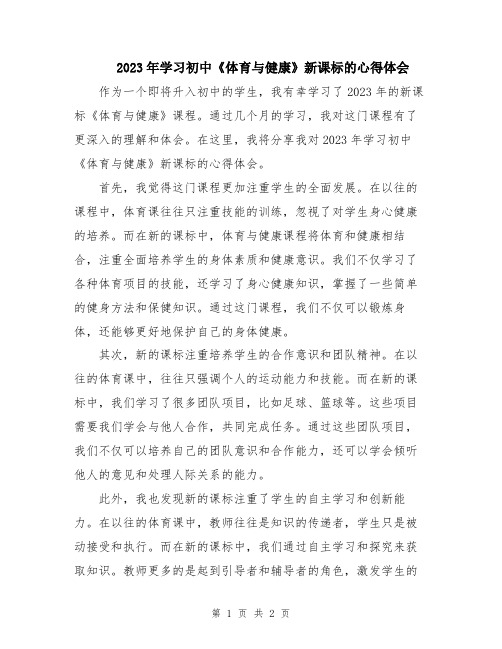 2023年学习初中《体育与健康》新课标的心得体会

作为一个即将升入初中的学生，我有幸学习了2023年的新课标《体育与健康》课程。通过几个月的学习，我对这门课程有了更深入的理解和体会。在这里，我将分享我对2023年学习初中《体育与健康》新课标的心得体会。

首先，我觉得这门课程更加注重学生的全面发展。在以往的课程中，体育课往往只注重技能的训练，忽视了对学生身心健康的培养。而在新的课标中，体育与健康课程将体育和健康相结合，注重全面培养学生的身体素质和健康意识。我们不仅学习了各种体育项目的技能，还学习了身心健康知识，掌握了一些简单的健身方法和保健知识。通过这门课程，我们不仅可以锻炼身体，还能够更好地保护自己的身体健康。

其次，新的课标注重培养学生的合作意识和团队精神。在以往的体育课中，往往只强调个人的运动能力和技能。而在新的课标中，我们学习了很多团队项目，比如足球、篮球等。这些项目需要我们学会与他人合作，共同完成任务。通过这些团队项目，我们不仅可以培养自己的团队意识和合作能力，还可以学会倾听他人的意见和处理人际关系的能力。

此外，我也发现新的课标注重了学生的自主学习和创新能力。在以往的体育课中，教师往往是知识的传递者，学生只是被动接受和执行。而在新的课标中，我们通过自主学习和探究来获取知识。教师更多的是起到引导者和辅导者的角色，激发学生的

第 1 页 共 2 页